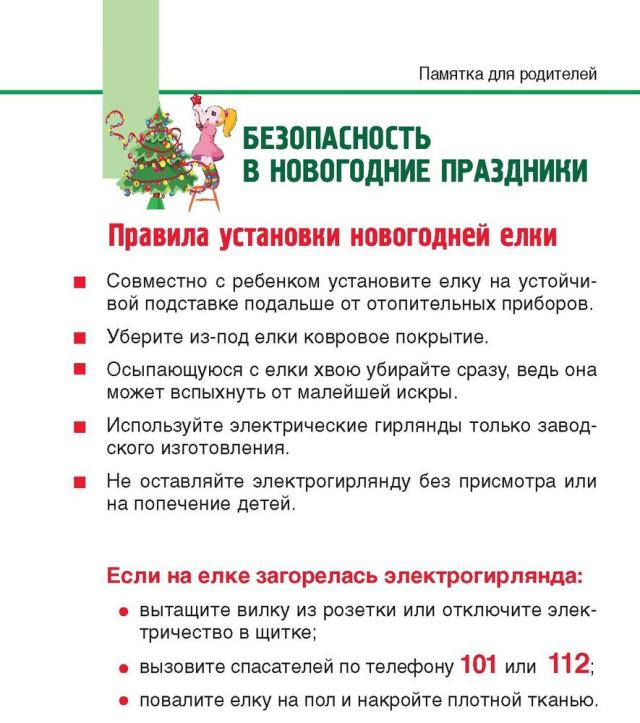 Памятка для родителей

БЕЗОПАСНОСТЬ
В НОВОГОДНИЕ ПРАЗДНИКИ

Правила установки новогодней елки

• Совместно с ребенком установите елку на устойчивой подставке подальше от отопительных приборов.

• Уберите из-под елки ковровое покрытие.

• Осыпающуюся с елки хвою убирайте сразу, ведь она может вспыхнуть от малейшей искры.

• Используйте электрические гирлянды только заводского изготовления.

• Не оставляйте электрогирлянду без присмотра или на попечение детей.

Если на елке загорелась электрогирлянда:

• вытащите вилку из розетки или отключите электричество в щитке;

• вызовите спасателей по телефону 101 или 112;

• повалите елку на пол и накройте плотной тканью.